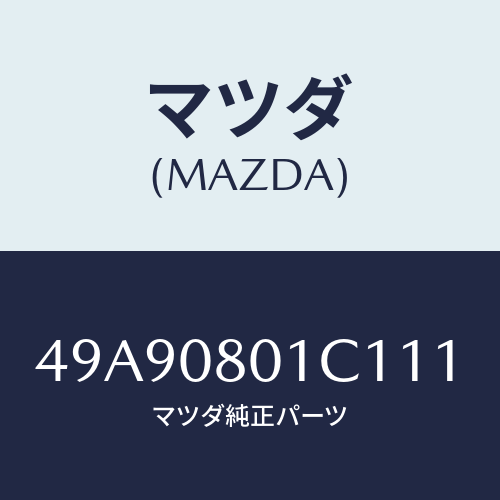 マツダ
(MAZDA)

49A90801C111
マツダ純正パーツ